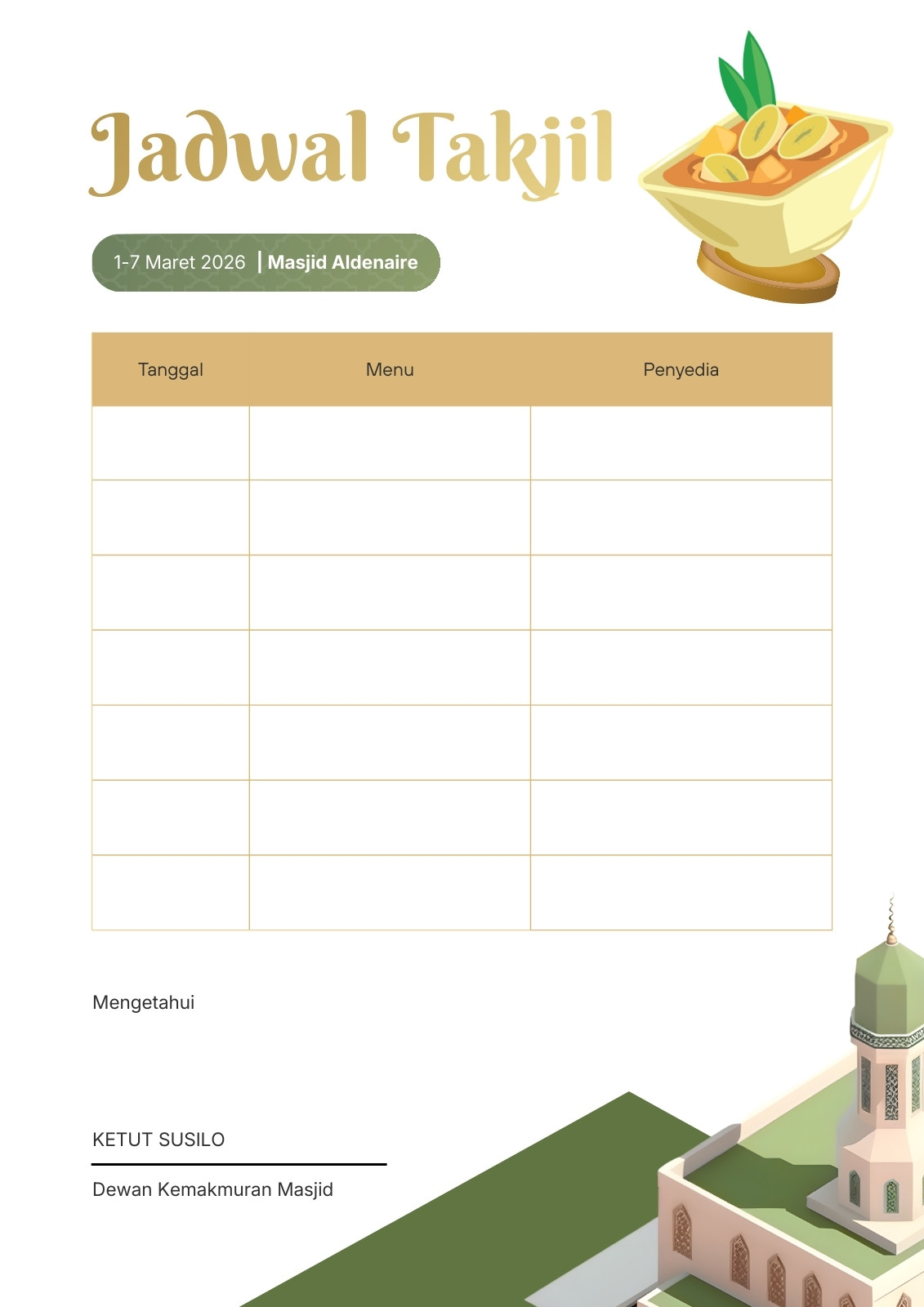 Jadwal Takjil

1-7 Maret 2026 | Masjid Aldenaire

| Tanggal | Menu | Penyedia |
|---|---|---|
| | | |
| | | |
| | | |
| | | |
| | | |
| | | |
| | | |

Mengetahui

KETUT SUSILO

Dewan Kemakmuran Masjid